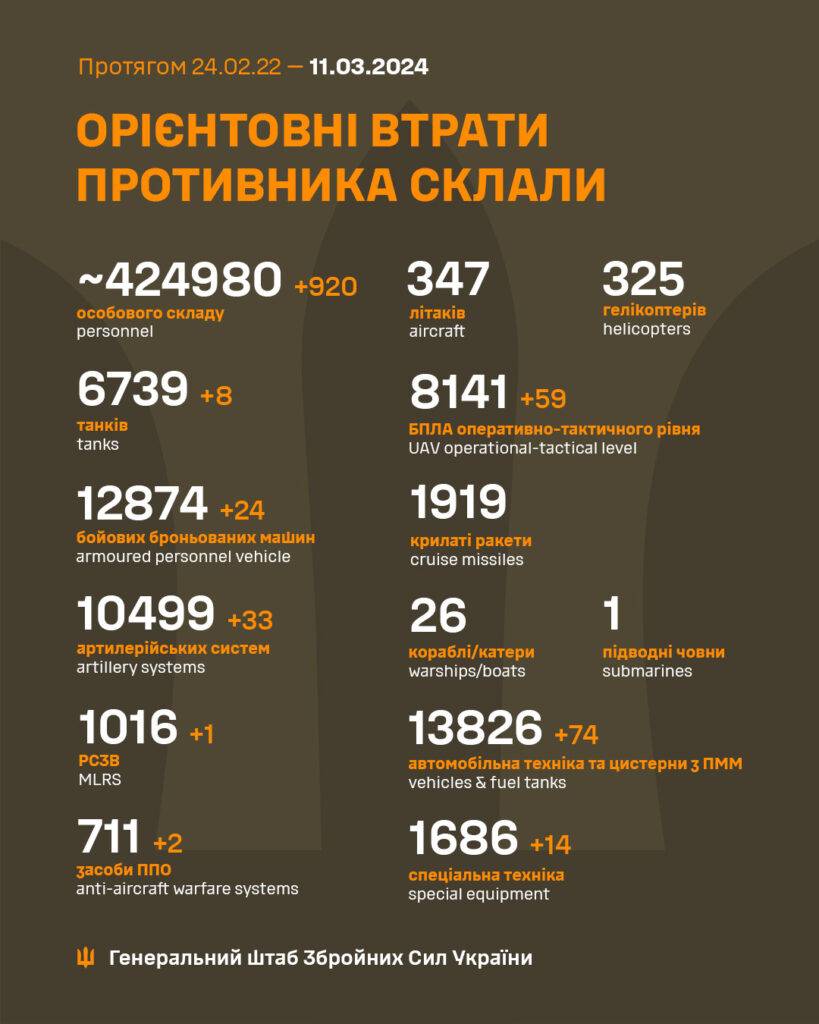 Протягом 24.02.22 — 11.03.2024

ОРІЄНТОВНІ ВТРАТИ ПРОТИВНИКА СКЛАЛИ

~424980 +920
особового складу
personnel

6739 +8
танків
tanks

12874 +24
бойових броньованих машин
armoured personnel vehicle

10499 +33
артилерійських систем
artillery systems

1016 +1
РСЗВ
MLRS

711 +2
засоби ППО
anti-aircraft warfare systems

347
літаків
aircraft

325
гелікоптерів
helicopters

8141 +59
БПЛА оперативно-тактичного рівня
UAV operational-tactical level

1919
крилаті ракети
cruise missiles

26
кораблі/катери
warships/boats

1
підводні човни
submarines

13826 +74
автомобільна техніка та цистерни з ПММ
vehicles & fuel tanks

1686 +14
спеціальна техніка
special equipment

Генеральний Штаб Збройних Сил України